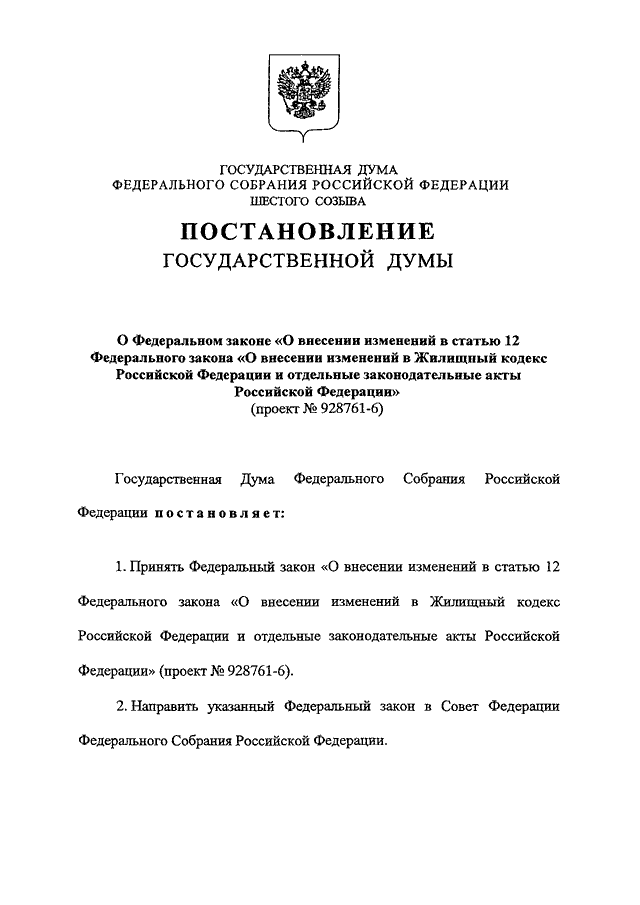 ГОСУДАРСТВЕННАЯ ДУМА
ФЕДЕРАЛЬНОГО СОБРАНИЯ РОССИЙСКОЙ ФЕДЕРАЦИИ
ШЕСТОГО СОЗЫВА

ПОСТАНОВЛЕНИЕ
ГОСУДАРСТВЕННОЙ ДУМЫ

О Федеральном законе «О внесении изменений в статью 12 Федерального закона «О внесении изменений в Жилищный кодекс Российской Федерации и отдельные законодательные акты Российской Федерации»
(проект № 928761-6)

Государственная Дума Федерального Собрания Российской Федерации постановляет:

1. Принять Федеральный закон «О внесении изменений в статью 12 Федерального закона «О внесении изменений в Жилищный кодекс Российской Федерации и отдельные законодательные акты Российской Федерации» (проект № 928761-6).

2. Направить указанный Федеральный закон в Совет Федерации Федерального Собрания Российской Федерации.